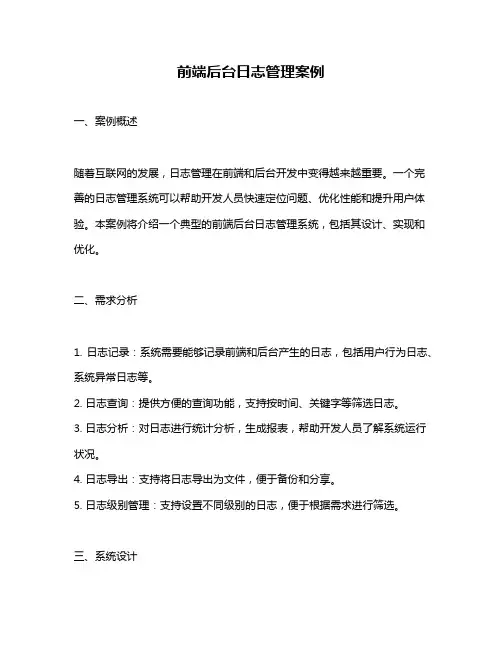 前端后台日志管理案例

一、案例概述

随着互联网的发展，日志管理在前端和后台开发中变得越来越重要。一个完善的日志管理系统可以帮助开发人员快速定位问题、优化性能和提升用户体验。本案例将介绍一个典型的前端后台日志管理系统，包括其设计、实现和优化。

二、需求分析

1. 日志记录：系统需要能够记录前端和后台产生的日志，包括用户行为日志、系统异常日志等。
2. 日志查询：提供方便的查询功能，支持按时间、关键字等筛选日志。
3. 日志分析：对日志进行统计分析，生成报表，帮助开发人员了解系统运行状况。
4. 日志导出：支持将日志导出为文件，便于备份和分享。
5. 日志级别管理：支持设置不同级别的日志，便于根据需求进行筛选。

三、系统设计